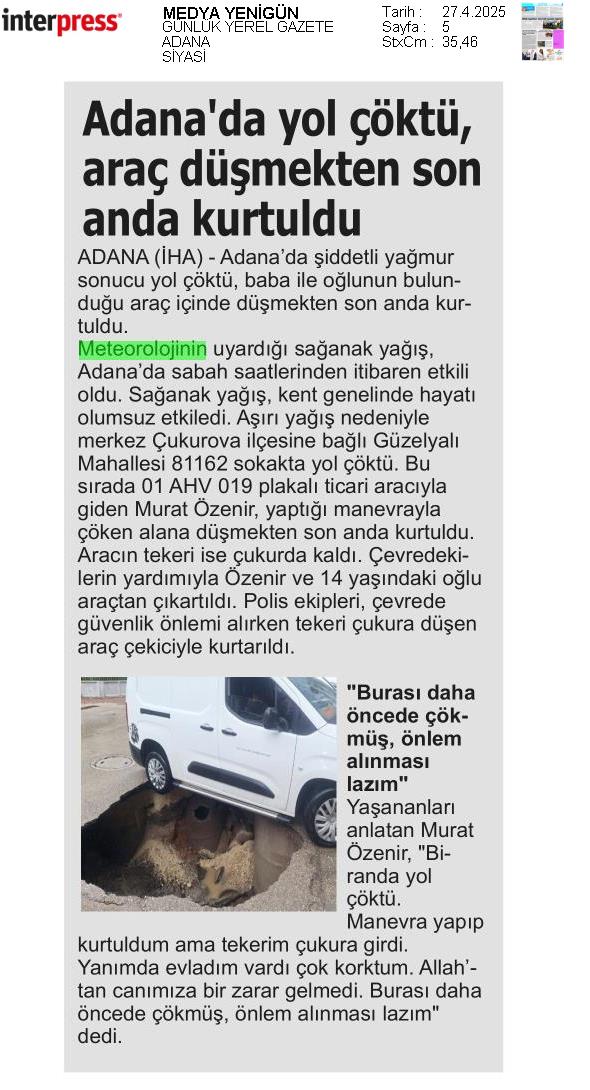 interpress

MEDYA YENİGÜN
GÜNLÜK YEREL GAZETE
ADANA
SİYASİ

Tarih : 27.4.2025
Sayfa : 5
StxCm : 35,46

Adana'da yol çöktü, araç düşmekten son anda kurtuldu

ADANA (İHA) - Adana'da şiddetli yağmur sonucu yol çöktü, baba ile oğlunun bulunduğu araç içinde düşmekten son anda kurtuldu.

Meteorolojinin uyardığı sağanak yağış, Adana'da sabah saatlerinden itibaren etkili oldu. Sağanak yağış, kent genelinde hayatı olumsuz etkiledi. Aşırı yağış nedeniyle merkez Çukurova ilçesine bağlı Güzelyalı Mahallesi 81162 sokakta yol çöktü. Bu sırada 01 AHV 019 plakalı ticari aracıyla giden Murat Özenir, yaptığı manevrayla çöken alana düşmekten son anda kurtuldu. Aracın tekeri ise çukurda kaldı. Çevredekilerin yardımıyla Özenir ve 14 yaşındaki oğlu araçtan çıkartıldı. Polis ekipleri, çevrede güvenlik önlemi alırken tekeri çukura düşen araç çekiciyle kurtarıldı.

"Burası daha öncede çökmüş, önlem alınması lazım"

Yaşananları anlatan Murat Özenir, "Biranda yol çöktü. Manevra yapıp kurtuldum ama tekerim çukura girdi. Yanımda evladım vardı çok korktum. Allah'tan canımıza bir zarar gelmedi. Burası daha öncede çökmüş, önlem alınması lazım" dedi.